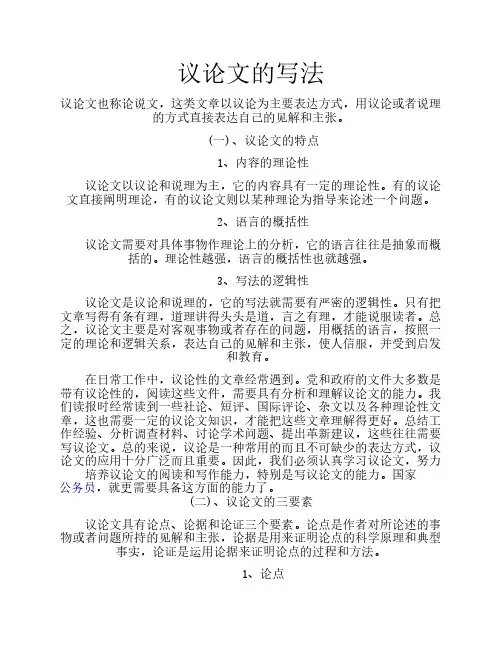 议论文的写法

议论文也称论说文，这类文章以议论为主要表达方式，用议论或者说理的方式直接表达自己的见解和主张。

(一)、议论文的特点

1、内容的理论性

议论文以议论和说理为主，它的内容具有一定的理论性。有的议论文直接阐明理论，有的议论文则以某种理论为指导来论述一个问题。

2、语言的概括性

议论文需要对具体事物作理论上的分析，它的语言往往是抽象而概括的。理论性越强，语言的概括性也就越强。

3、写法的逻辑性

议论文是议论和说理的，它的写法就需要有严密的逻辑性。只有把文章写得有条有理，道理讲得头头是道，言之有理，才能说服读者。总之，议论文主要是对客观事物或者存在的问题，用概括的语言，按照一定的理论和逻辑关系，表达自己的见解和主张，使人信服，并受到启发和教育。

在日常工作中，议论性的文章经常遇到。党和政府的文件大多数是带有议论性的，阅读这些文件，需要具有分析和理解议论文的能力。我们读报时经常读到一些社论、短评、国际评论、杂文以及各种理论性文章，这也需要一定的议论文知识，才能把这些文章理解得更好。总结工作经验、分析调查材料、讨论学术问题、提出革新建议，这些往往需要写议论文。总的来说，议论是一种常用的而且不可缺少的表达方式，议论文的应用十分广泛而且重要。因此，我们必须认真学习议论文，努力培养议论文的阅读和写作能力，特别是写议论文的能力。国家公务员，就更需要具备这方面的能力了。

(二)、议论文的三要素

议论文具有论点、论据和论证三个要素。论点是作者对所论述的事物或者问题所持的见解和主张，论据是用来证明论点的科学原理和典型事实，论证是运用论据来证明论点的过程和方法。

1、论点